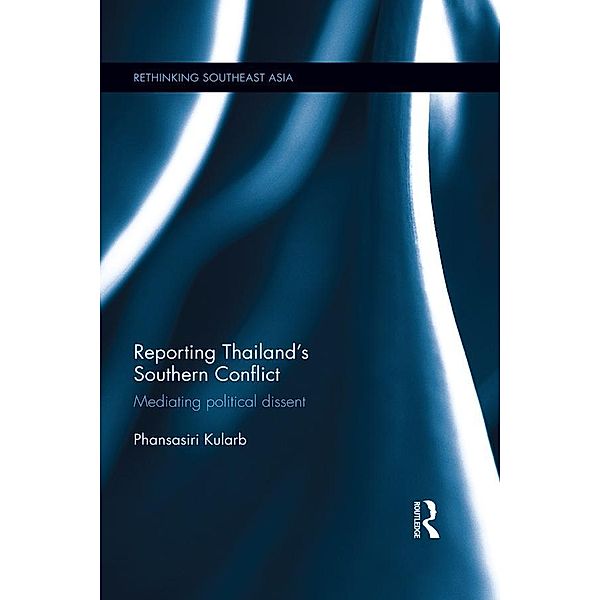 RETHINKING SOUTHEAST ASIA

Reporting Thailand's Southern Conflict

Mediating political dissent

Phansasiri Kularb

ROUTLEDGE